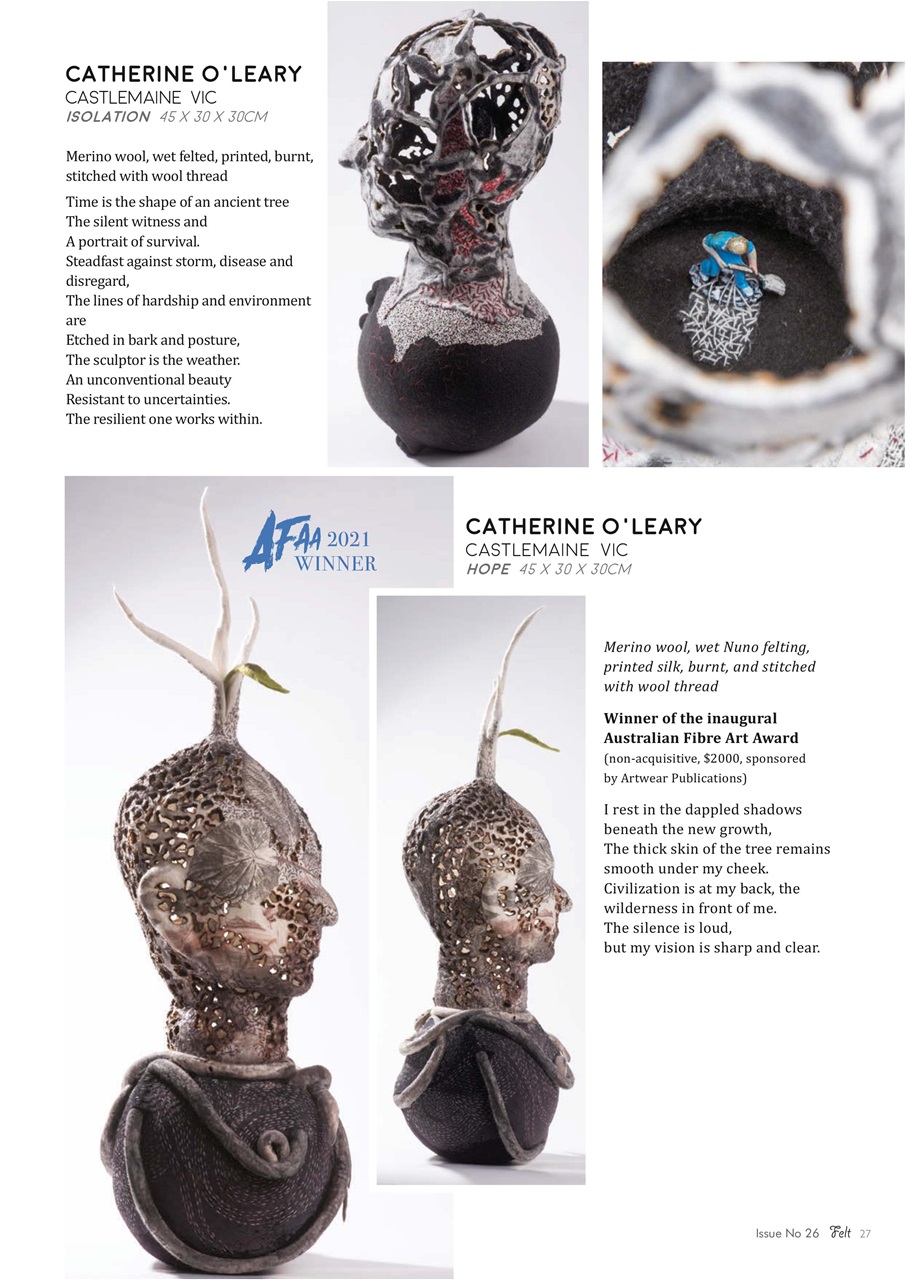 CATHERINE O'LEARY
CASTLEMAINE VIC
ISOLATION 45 X 30 X 30CM

Merino wool, wet felted, printed, burnt, stitched with wool thread

Time is the shape of an ancient tree
The silent witness and
A portrait of survival.
Steadfast against storm, disease and disregard,
The lines of hardship and environment are
Etched in bark and posture,
The sculptor is the weather.
An unconventional beauty
Resistant to uncertainties.
The resilient one works within.

AFAA 2021
WINNER

CATHERINE O'LEARY
CASTLEMAINE VIC
HOPE 45 X 30 X 30CM

Merino wool, wet Nuno felting, printed silk, burnt, and stitched with wool thread

Winner of the inaugural Australian Fibre Art Award
(non-acquisitive, $2000, sponsored by Artwear Publications)

I rest in the dappled shadows
beneath the new growth,
The thick skin of the tree remains
smooth under my cheek.
Civilization is at my back, the
wilderness in front of me.
The silence is loud,
but my vision is sharp and clear.

Issue No 26 Felt 27